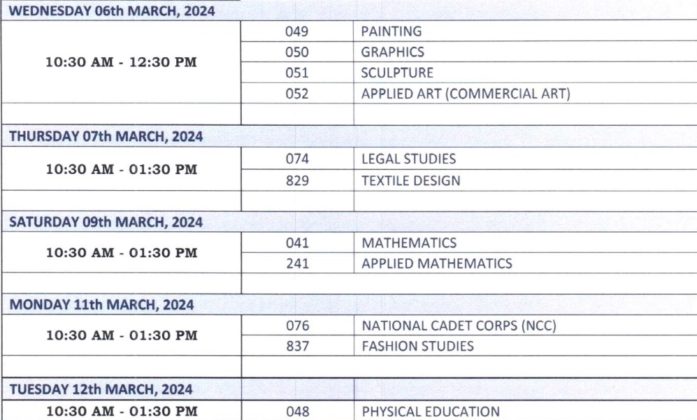 | WEDNESDAY 06th MARCH, 2024 | | |
|---|---|---|
| 10:30 AM - 12:30 PM | 049 | PAINTING |
| | 050 | GRAPHICS |
| | 051 | SCULPTURE |
| | 052 | APPLIED ART (COMMERCIAL ART) |
| THURSDAY 07th MARCH, 2024 | | |
| 10:30 AM - 01:30 PM | 074 | LEGAL STUDIES |
| | 829 | TEXTILE DESIGN |
| SATURDAY 09th MARCH, 2024 | | |
| 10:30 AM - 01:30 PM | 041 | MATHEMATICS |
| | 241 | APPLIED MATHEMATICS |
| MONDAY 11th MARCH, 2024 | | |
| 10:30 AM - 01:30 PM | 076 | NATIONAL CADET CORPS (NCC) |
| | 837 | FASHION STUDIES |
| TUESDAY 12th MARCH, 2024 | | |
| 10:30 AM - 01:30 PM | 048 | PHYSICAL EDUCATION |